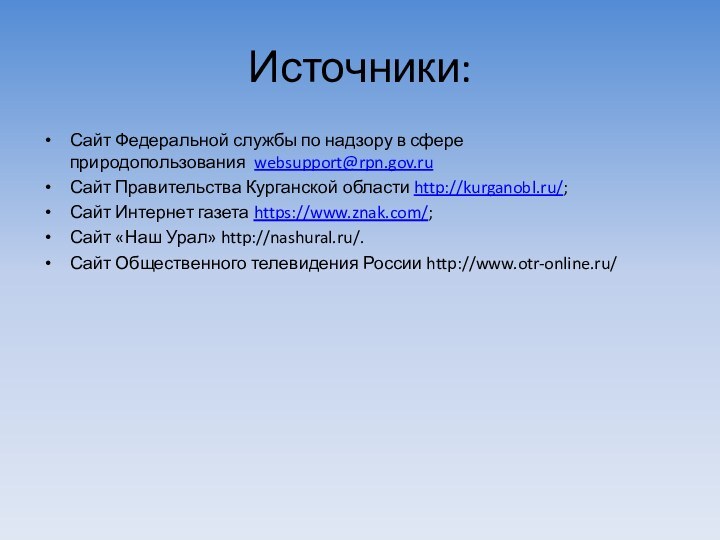 Источники:

• Сайт Федеральной службы по надзору в сфере природопользования websupport@rpn.gov.ru
• Сайт Правительства Курганской области http://kurganobl.ru/;
• Сайт Интернет газета https://www.znak.com/;
• Сайт «Наш Урал» http://nashural.ru/.
• Сайт Общественного телевидения России http://www.otr-online.ru/